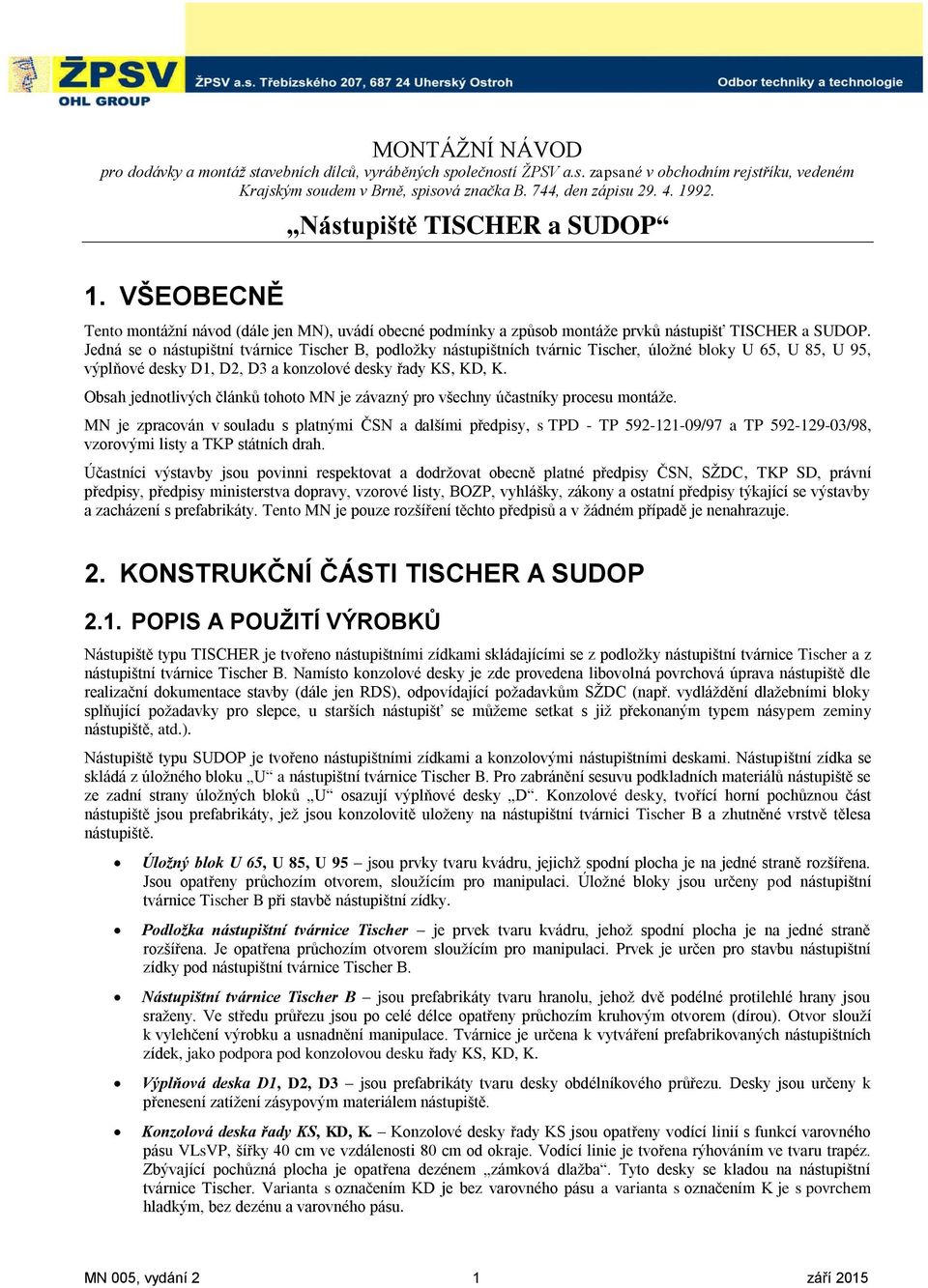 ŽPSV
OHL GROUP
ŽPSV a.s. Třebízského 207, 687 24 Uherský Ostroh
Odbor techniky a technologie

MONTÁŽNÍ NÁVOD
pro dodávky a montáž stavebních dílců, vyráběných společností ŽPSV a.s. zapsané v obchodním rejstříku, vedeném Krajským soudem v Brně, spisová značka B. 744, den zápisu 29. 4. 1992.

„Nástupiště TISCHER a SUDOP“

1. VŠEOBECNĚ

Tento montážní návod (dále jen MN), uvádí obecné podmínky a způsob montáže prvků nástupišť TISCHER a SUDOP. Jedná se o nástupištní tvárnice Tischer B, podložky nástupištních tvárnic Tischer, úložné bloky U 65, U 85, U 95, výplňové desky D1, D2, D3 a konzolové desky řady KS, KD, K.

Obsah jednotlivých článků tohoto MN je závazný pro všechny účastníky procesu montáže.

MN je zpracován v souladu s platnými ČSN a dalšími předpisy, s TPD - TP 592-121-09/97 a TP 592-129-03/98, vzorovými listy a TKP státních drah.

Účastníci výstavby jsou povinni respektovat a dodržovat obecně platné předpisy ČSN, SŽDC, TKP SD, právní předpisy, předpisy ministerstva dopravy, vzorové listy, BOZP, vyhlášky, zákony a ostatní předpisy týkající se výstavby a zacházení s prefabrikáty. Tento MN je pouze rozšíření těchto předpisů a v žádném případě je nenahrazuje.

2. KONSTRUKČNÍ ČÁSTI TISCHER A SUDOP

2.1. POPIS A POUŽITÍ VÝROBKŮ

Nástupiště typu TISCHER je tvořeno nástupištními zídkami skládajícími se z podložky nástupištní tvárnice Tischer a z nástupištní tvárnice Tischer B. Namísto konzolové desky je zde provedena libovolná povrchová úprava nástupiště dle realizační dokumentace stavby (dále jen RDS), odpovídající požadavkům SŽDC (např. vydláždění dlažebními bloky splňující požadavky pro slepce, u starších nástupišť se můžeme setkat s již překonaným typem násypem zeminy nástupiště, atd.).

Nástupiště typu SUDOP je tvořeno nástupištními zídkami a konzolovými nástupištními deskami. Nástupištní zídka se skládá z úložného bloku „U“ a nástupištní tvárnice Tischer B. Pro zabránění sesuvu podkladních materiálů nástupiště se ze zadní strany úložných bloků „U“ osazují výplňové desky „D“. Konzolové desky, tvořící horní pochůznou část nástupiště jsou prefabrikáty, jež jsou konzolovitě uloženy na nástupištní tvárnici Tischer B a zhutněné vrstvě tělesa nástupiště.

• Úložný blok U 65, U 85, U 95 – jsou prvky tvaru kvádru, jejichž spodní plocha je na jedné straně rozšířena. Jsou opatřeny průchozím otvorem, sloužícím pro manipulaci. Úložné bloky jsou určeny pod nástupištní tvárnice Tischer B při stavbě nástupištní zídky.

• Podložka nástupištní tvárnice Tischer – je prvek tvaru kvádru, jehož spodní plocha je na jedné straně rozšířena. Je opatřena průchozím otvorem sloužícím pro manipulaci. Prvek je určen pro stavbu nástupištní zídky pod nástupištní tvárnice Tischer B.

• Nástupištní tvárnice Tischer B – jsou prefabrikáty tvaru hranolu, jehož dvě podélné protilehlé hrany jsou sraženy. Ve středu průřezu jsou po celé délce opatřeny průchozím kruhovým otvorem (dírou). Otvor slouží k vylehčení výrobku a usnadnění manipulace. Tvárnice je určena k vytváření prefabrikovaných nástupištních zídek, jako podpora pod konzolovou desku řady KS, KD, K.

• Výplňová deska D1, D2, D3 – jsou prefabrikáty tvaru desky obdélníkového průřezu. Desky jsou určeny k přenesení zatížení zásypovým materiálem nástupiště.

• Konzolová deska řady KS, KD, K. – Konzolové desky řady KS jsou opatřeny vodící linií s funkcí varovného pásu VLsVP, šířky 40 cm ve vzdálenosti 80 cm od okraje. Vodící linie je tvořena rýhováním ve tvaru trapéz. Zbývající pochůzná plocha je opatřena dezénem „zámková dlažba“. Tyto desky se kladou na nástupištní tvárnice Tischer. Varianta s označením KD je bez varovného pásu a varianta s označením K je s povrchem hladkým, bez dezénu a varovného pásu.

MN 005, vydání 2
1
září 2015